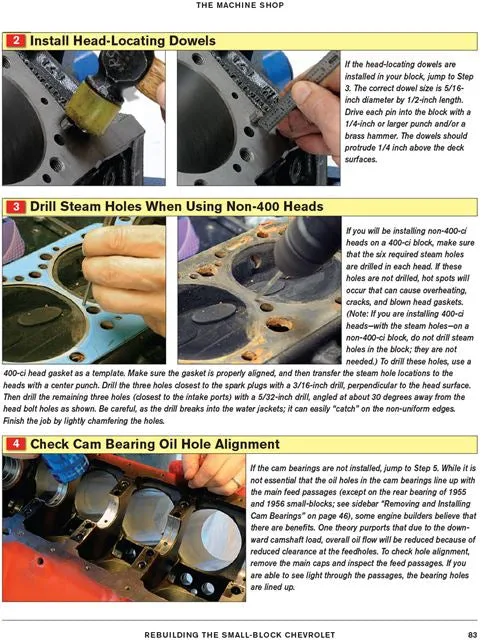 THE MACHINE SHOP

2 Install Head-Locating Dowels

If the head-locating dowels are installed in your block, jump to Step 3. The correct dowel size is 5/16-inch diameter by 1/2-inch length. Drive each pin into the block with a 1/4-inch or larger punch and/or a brass hammer. The dowels should protrude 1/4 inch above the deck surfaces.

3 Drill Steam Holes When Using Non-400 Heads

If you will be installing non-400-ci heads on a 400-ci block, make sure that the six required steam holes are drilled in each head. If these holes are not drilled, hot spots will occur that can cause overheating, cracks, and blown head gaskets. (Note: If you are installing 400-ci heads—with the steam holes—on a non-400-ci block, do not drill steam holes in the block; they are not needed.) To drill these holes, use a 400-ci head gasket as a template. Make sure the gasket is properly aligned, and then transfer the steam hole locations to the heads with a center punch. Drill the three holes closest to the spark plugs with a 3/16-inch drill, perpendicular to the head surface. Then drill the remaining three holes (closest to the intake ports) with a 5/32-inch drill, angled at about 30 degrees away from the head bolt holes as shown. Be careful, as the drill breaks into the water jackets; it can easily "catch" on the non-uniform edges. Finish the job by lightly chamfering the holes.

4 Check Cam Bearing Oil Hole Alignment

If the cam bearings are not installed, jump to Step 5. While it is not essential that the oil holes in the cam bearings line up with the main feed passages (except on the rear bearing of 1955 and 1956 small-blocks; see sidebar "Removing and Installing Cam Bearings" on page 46), some engine builders believe that there are benefits. One theory purports that due to the downward camshaft load, overall oil flow will be reduced because of reduced clearance at the feedholes. To check hole alignment, remove the main caps and inspect the feed passages. If you are able to see light through the passages, the bearing holes are lined up.

REBUILDING THE SMALL-BLOCK CHEVROLET 83